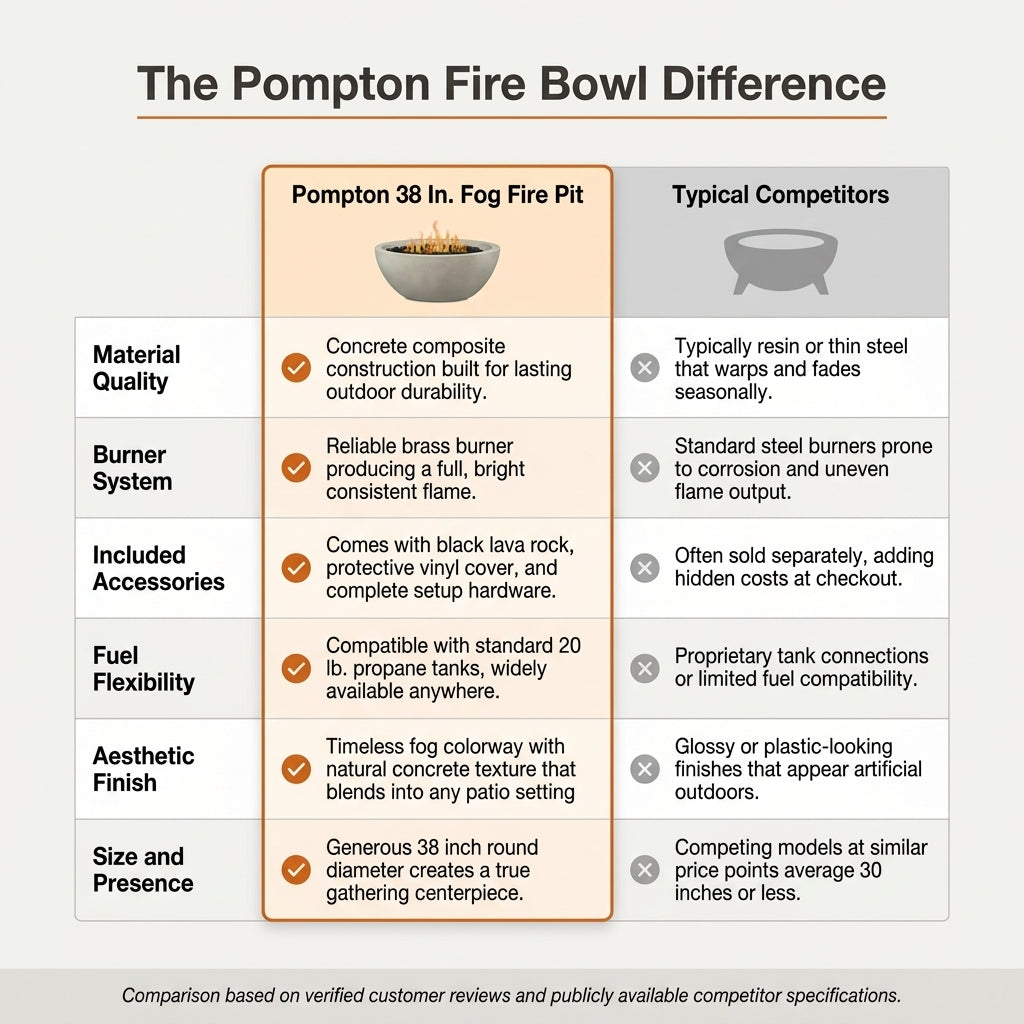 The Pompton Fire Bowl Difference

| | Pompton 38 In. Fog Fire Pit | Typical Competitors |
|---|---|---|
| Material Quality | Concrete composite construction built for lasting outdoor durability. | Typically resin or thin steel that warps and fades seasonally. |
| Burner System | Reliable brass burner producing a full, bright consistent flame. | Standard steel burners prone to corrosion and uneven flame output. |
| Included Accessories | Comes with black lava rock, protective vinyl cover, and complete setup hardware. | Often sold separately, adding hidden costs at checkout. |
| Fuel Flexibility | Compatible with standard 20 lb. propane tanks, widely available anywhere. | Proprietary tank connections or limited fuel compatibility. |
| Aesthetic Finish | Timeless fog colorway with natural concrete texture that blends into any patio setting | Glossy or plastic-looking finishes that appear artificial outdoors. |
| Size and Presence | Generous 38 inch round diameter creates a true gathering centerpiece. | Competing models at similar price points average 30 inches or less. |

Comparison based on verified customer reviews and publicly available competitor specifications.